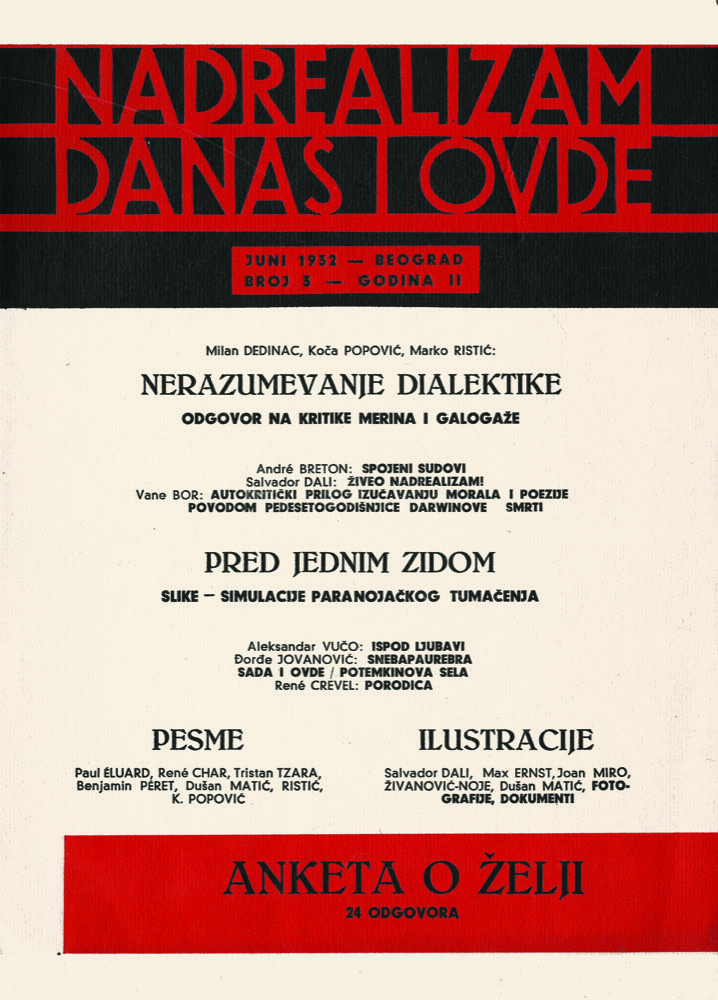 NADREALIZAM DANAS I OVDE

JUNI 1932 — BEOGRAD
BROJ 3 — GODINA II

Milan DEDINAC, Koča POPOVIĆ, Marko RISTIĆ:

NERAZUMEVANJE DIALEKTIKE

ODGOVOR NA KRITIKE MERINA I GALOGAŽE

André BRETON: SPOJENI SUDOVI
Salvador DALI: ŽIVEO NADREALIZAM!
Vane BOR: AUTOKRITIČKI PRILOG IZUČAVANJU MORALA I POEZIJE POVODOM PEDESETOGODIŠNJICE DARWINOVE SMRTI

PRED JEDNIM ZIDOM

SLIKE — SIMULACIJE PARANOJAČKOG TUMAČENJA

Aleksandar VUČO: ISPOD LJUBAVI
Đorđe JOVANOVIĆ: SNEBAPAUREBRA
SADA I OVDE / POTEMKINOVA SELA
René CREVEL: PORODICA

PESME

Paul ÉLUARD, René CHAR, Tristan TZARA, Benjamin PÉRET, Dušan MATIĆ, RISTIĆ, K. POPOVIĆ

ILUSTRACIJE

Salvador DALI, Max ERNST, Joan MIRO, ŽIVANOVIĆ-NOJE, Dušan MATIĆ, FOTOGRAFIJE, DOKUMENTI

ANKETA O ŽELJI
24 ODGOVORA